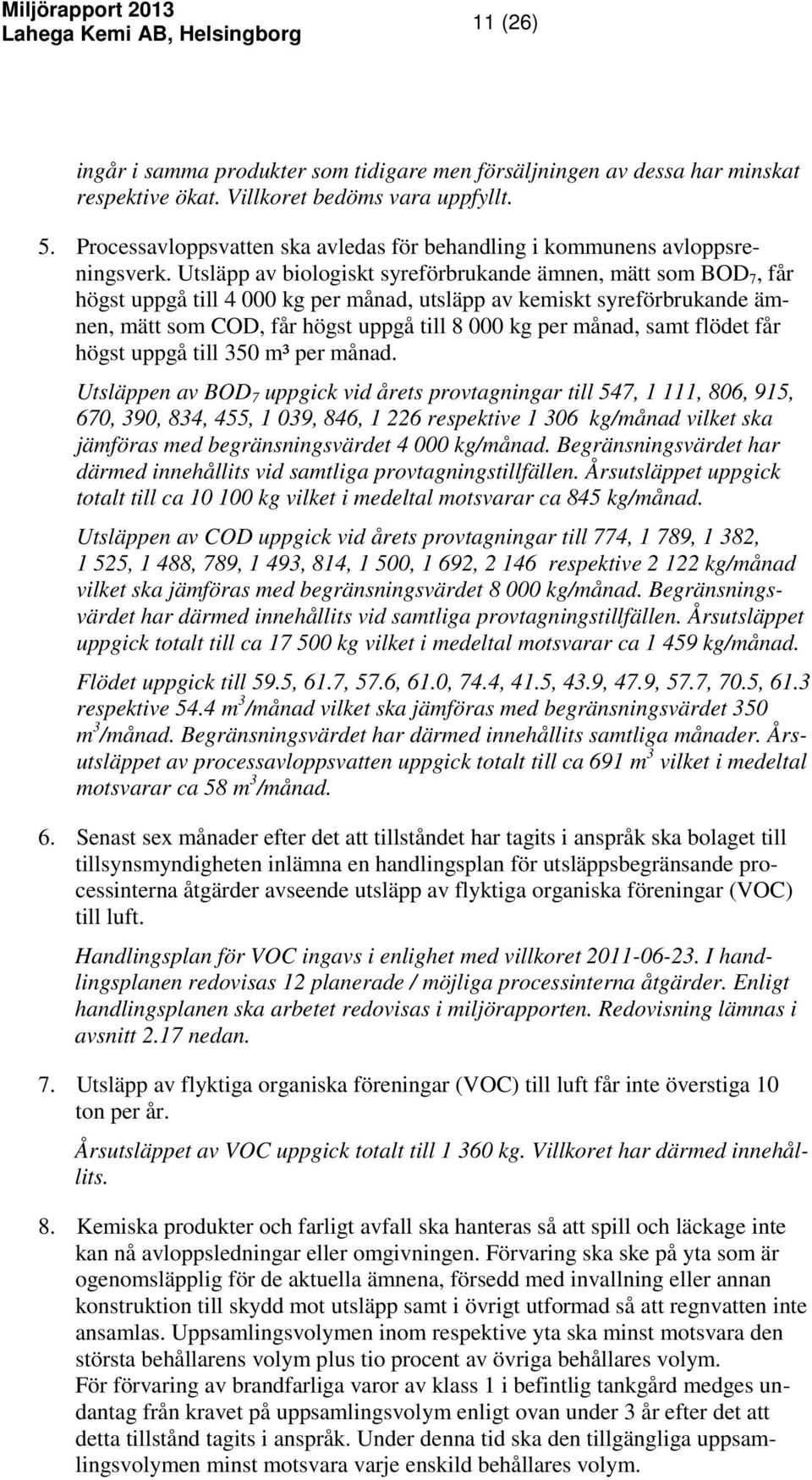 Miljörapport 2013
Lahega Kemi AB, Helsingborg

11 (26)

ingår i samma produkter som tidigare men försäljningen av dessa har minskat respektive ökat. Villkoret bedöms vara uppfyllt.

5. Processavloppsvatten ska avledas för behandling i kommunens avloppsreningsverk. Utsläpp av biologiskt syreförbrukande ämnen, mätt som $BOD_7$, får högst uppgå till 4 000 kg per månad, utsläpp av kemiskt syreförbrukande ämnen, mätt som COD, får högst uppgå till 8 000 kg per månad, samt flödet får högst uppgå till 350 m³ per månad.

Utsläppen av $BOD_7$ uppgick vid årets provtagningar till 547, 1 111, 806, 915, 670, 390, 834, 455, 1 039, 846, 1 226 respektive 1 306 kg/månad vilket ska jämföras med begränsningsvärdet 4 000 kg/månad. Begränsningsvärdet har därmed innehållits vid samtliga provtagningstillfällen. Årsutsläppet uppgick totalt till ca 10 100 kg vilket i medeltal motsvarar ca 845 kg/månad.

Utsläppen av COD uppgick vid årets provtagningar till 774, 1 789, 1 382, 1 525, 1 488, 789, 1 493, 814, 1 500, 1 692, 2 146 respektive 2 122 kg/månad vilket ska jämföras med begränsningsvärdet 8 000 kg/månad. Begränsningsvärdet har därmed innehållits vid samtliga provtagningstillfällen. Årsutsläppet uppgick totalt till ca 17 500 kg vilket i medeltal motsvarar ca 1 459 kg/månad.

Flödet uppgick till 59.5, 61.7, 57.6, 61.0, 74.4, 41.5, 43.9, 47.9, 57.7, 70.5, 61.3 respektive 54.4 $m^3$/månad vilket ska jämföras med begränsningsvärdet 350 $m^3$/månad. Begränsningsvärdet har därmed innehållits samtliga månader. Årsutsläppet av processavloppsvatten uppgick totalt till ca 691 $m^3$ vilket i medeltal motsvarar ca 58 $m^3$/månad.

6. Senast sex månader efter det att tillståndet har tagits i anspråk ska bolaget till tillsynsmyndigheten inlämna en handlingsplan för utsläppsbegränsande processinterna åtgärder avseende utsläpp av flyktiga organiska föreningar (VOC) till luft.

Handlingsplan för VOC ingavs i enlighet med villkoret 2011-06-23. I handlingsplanen redovisas 12 planerade / möjliga processinterna åtgärder. Enligt handlingsplanen ska arbetet redovisas i miljörapporten. Redovisning lämnas i avsnitt 2.17 nedan.

7. Utsläpp av flyktiga organiska föreningar (VOC) till luft får inte överstiga 10 ton per år.

Årsutsläppet av VOC uppgick totalt till 1 360 kg. Villkoret har därmed innehållits.

8. Kemiska produkter och farligt avfall ska hanteras så att spill och läckage inte kan nå avloppsledningar eller omgivningen. Förvaring ska ske på yta som är ogenomsläpplig för de aktuella ämnena, försedd med invallning eller annan konstruktion till skydd mot utsläpp samt i övrigt utformad så att regnvatten inte ansamlas. Uppsamlingsvolymen inom respektive yta ska minst motsvara den största behållarens volym plus tio procent av övriga behållares volym.
För förvaring av brandfarliga varor av klass 1 i befintlig tankgård medges undantag från kravet på uppsamlingsvolym enligt ovan under 3 år efter det att detta tillstånd tagits i anspråk. Under denna tid ska den tillgängliga uppsamlingsvolymen minst motsvara varje enskild behållares volym.